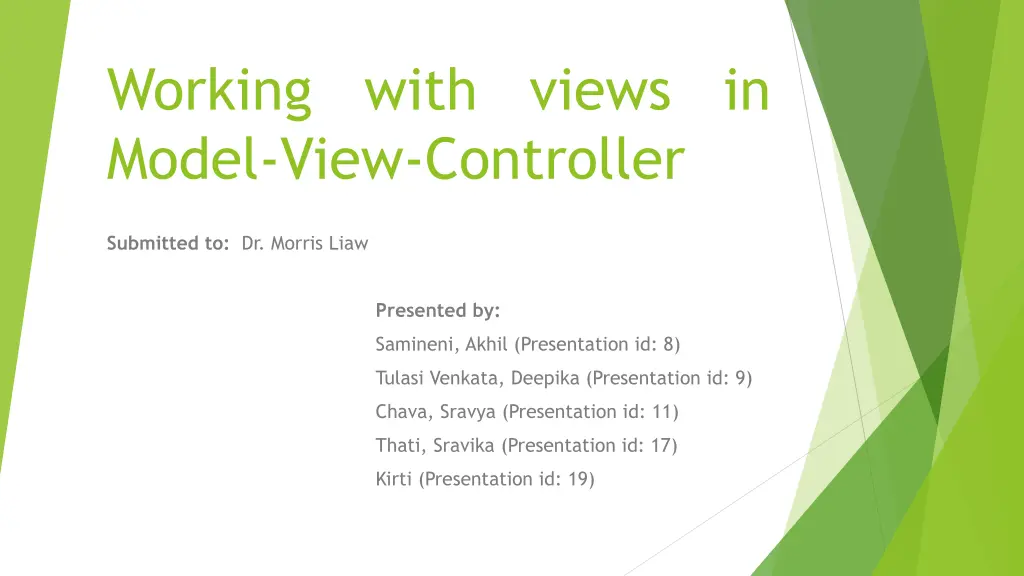 Working with views in Model-View-Controller

Submitted to: Dr. Morris Liaw

Presented by:

Samineni, Akhil (Presentation id: 8)

Tulasi Venkata, Deepika (Presentation id: 9)

Chava, Sravya (Presentation id: 11)

Thati, Sravika (Presentation id: 17)

Kirti (Presentation id: 19)